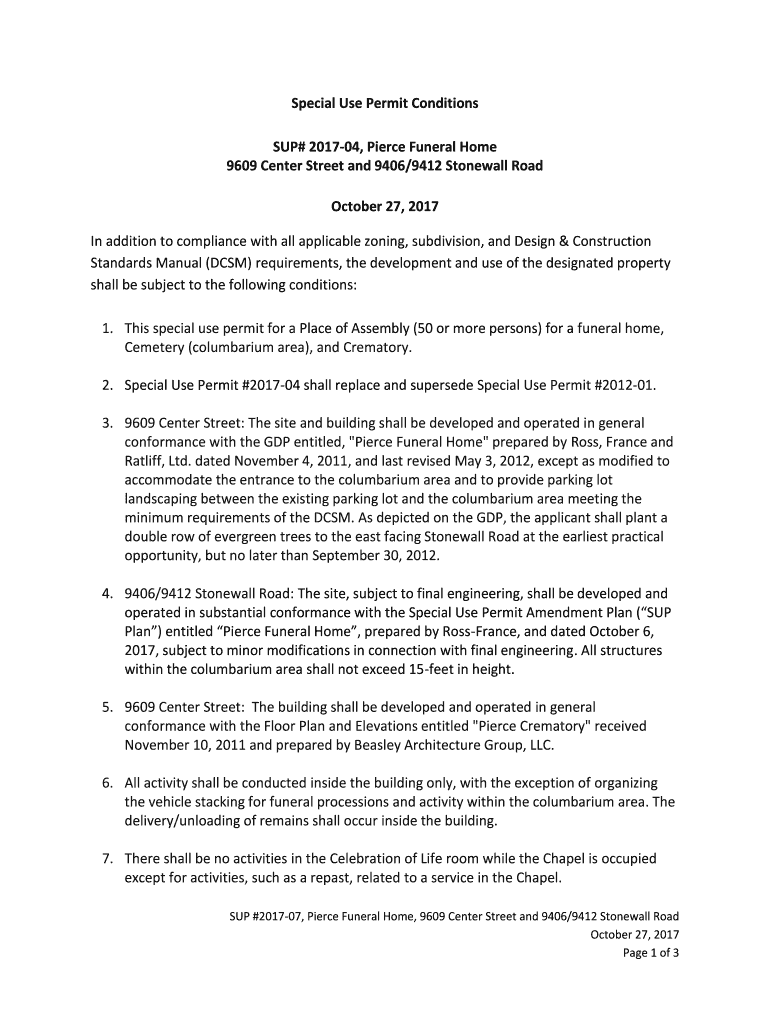 Special Use Permit Conditions

SUP# 2017-04, Pierce Funeral Home
9609 Center Street and 9406/9412 Stonewall Road

October 27, 2017

In addition to compliance with all applicable zoning, subdivision, and Design & Construction Standards Manual (DCSM) requirements, the development and use of the designated property shall be subject to the following conditions:

1. This special use permit for a Place of Assembly (50 or more persons) for a funeral home, Cemetery (columbarium area), and Crematory.

2. Special Use Permit #2017-04 shall replace and supersede Special Use Permit #2012-01.

3. 9609 Center Street: The site and building shall be developed and operated in general conformance with the GDP entitled, "Pierce Funeral Home" prepared by Ross, France and Ratliff, Ltd. dated November 4, 2011, and last revised May 3, 2012, except as modified to accommodate the entrance to the columbarium area and to provide parking lot landscaping between the existing parking lot and the columbarium area meeting the minimum requirements of the DCSM. As depicted on the GDP, the applicant shall plant a double row of evergreen trees to the east facing Stonewall Road at the earliest practical opportunity, but no later than September 30, 2012.

4. 9406/9412 Stonewall Road: The site, subject to final engineering, shall be developed and operated in substantial conformance with the Special Use Permit Amendment Plan (“SUP Plan”) entitled “Pierce Funeral Home”, prepared by Ross-France, and dated October 6, 2017, subject to minor modifications in connection with final engineering. All structures within the columbarium area shall not exceed 15-feet in height.

5. 9609 Center Street: The building shall be developed and operated in general conformance with the Floor Plan and Elevations entitled "Pierce Crematory" received November 10, 2011 and prepared by Beasley Architecture Group, LLC.

6. All activity shall be conducted inside the building only, with the exception of organizing the vehicle stacking for funeral processions and activity within the columbarium area. The delivery/unloading of remains shall occur inside the building.

7. There shall be no activities in the Celebration of Life room while the Chapel is occupied except for activities, such as a repast, related to a service in the Chapel.

SUP #2017-07, Pierce Funeral Home, 9609 Center Street and 9406/9412 Stonewall Road
October 27, 2017
Page 1 of 3